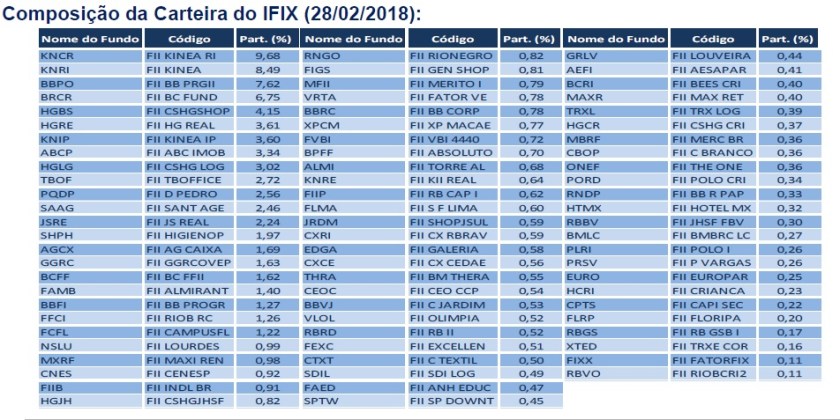 Composição da Carteira do IFIX (28/02/2018):

| Nome do Fundo | Código | Part. (%) |
|---|---|---|
| KNCR | FII KINEA RI | 9,68 |
| KNRI | FII KINEA | 8,49 |
| BBPO | FII BB PRGII | 7,62 |
| BRCR | FII BC FUND | 6,75 |
| HGBS | FII CSHGSHOP | 4,15 |
| HGRE | FII HG REAL | 3,61 |
| KNIP | FII KINEA IP | 3,60 |
| ABCP | FII ABC IMOB | 3,34 |
| HGLG | FII CSHG LOG | 3,02 |
| TBOF | FII TBOFFICE | 2,72 |
| PQDP | FII D PEDRO | 2,56 |
| SAAG | FII SANT AGE | 2,46 |
| JSRE | FII JS REAL | 2,24 |
| SHPH | FII HIGIENOP | 1,97 |
| AGCX | FII AG CAIXA | 1,69 |
| GGRC | FII GGRCOVEP | 1,63 |
| BCFF | FII BC FFII | 1,62 |
| FAMB | FII ALMIRANT | 1,40 |
| BBFI | FII BB PROGR | 1,27 |
| FFCI | FII RIOB RC | 1,26 |
| FCFL | FII CAMPUSFL | 1,22 |
| NSLU | FII LOURDES | 0,99 |
| MXRF | FII MAXI REN | 0,98 |
| CNES | FII CENESP | 0,92 |
| FIIB | FII INDL BR | 0,91 |
| HGJH | FII CSHGJHSF | 0,82 |

| Nome do Fundo | Código | Part. (%) |
|---|---|---|
| RNGO | FII RIONEGRO | 0,82 |
| FIGS | FII GEN SHOP | 0,81 |
| MFII | FII MERITO I | 0,79 |
| VRTA | FII FATOR VE | 0,78 |
| BBRC | FII BB CORP | 0,78 |
| XPCM | FII XP MACAE | 0,77 |
| FVBI | FII VBI 4440 | 0,72 |
| BPFF | FII ABSOLUTO | 0,70 |
| ALMI | FII TORRE AL | 0,68 |
| KNRE | FII KII REAL | 0,64 |
| FIIP | FII RB CAP I | 0,62 |
| FLMA | FII S F LIMA | 0,60 |
| JRDM | FII SHOPJSUL | 0,59 |
| CXRI | FII CX RBRAV | 0,59 |
| EDGA | FII GALERIA | 0,58 |
| CXCE | FII CX CEDAE | 0,56 |
| THRA | FII BM THERA | 0,55 |
| CEOC | FII CEO CCP | 0,54 |
| BBVJ | FII C JARDIM | 0,53 |
| VLOL | FII OLIMPIA | 0,52 |
| RBRD | FII RB II | 0,52 |
| FEXC | FII EXCELLEN | 0,51 |
| CTXT | FII C TEXTIL | 0,50 |
| SDIL | FII SDI LOG | 0,49 |
| FAED | FII ANH EDUC | 0,47 |
| SPTW | FII SP DOWNT | 0,45 |

| Nome do Fundo | Código | Part. (%) |
|---|---|---|
| GRLV | FII LOUVEIRA | 0,44 |
| AEFI | FII AESAPAR | 0,41 |
| BCRI | FII BEES CRI | 0,40 |
| MAXR | FII MAX RET | 0,40 |
| TRXL | FII TRX LOG | 0,39 |
| HGCR | FII CSHG CRI | 0,37 |
| MBRF | FII MERC BR | 0,36 |
| CBOP | FII C BRANCO | 0,36 |
| ONEF | FII THE ONE | 0,36 |
| PORD | FII POLO CRI | 0,34 |
| RNDP | FII BB R PAP | 0,33 |
| HTMX | FII HOTEL MX | 0,32 |
| RBBV | FII JHSF FBV | 0,30 |
| BMLC | FII BMBRC LC | 0,27 |
| PLRI | FII POLO I | 0,26 |
| PRSV | FII P VARGAS | 0,26 |
| EURO | FII EUROPAR | 0,25 |
| HCRI | FII CRIANCA | 0,23 |
| CPTS | FII CAPI SEC | 0,22 |
| FLRP | FII FLORIPA | 0,20 |
| RBGS | FII RB GSB I | 0,17 |
| XTED | FII TRXE COR | 0,16 |
| FIXX | FII FATORFIX | 0,11 |
| RBVO | FII RIOBCRI2 | 0,11 |